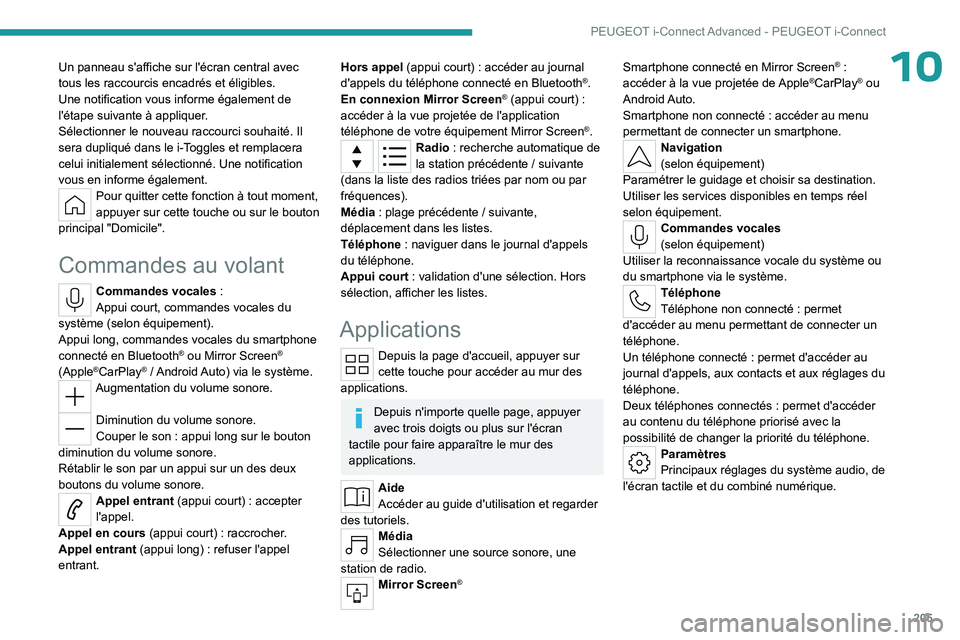 PEUGEOT i-Connect Advanced - PEUGEOT i-Connect

10

Un panneau s'affiche sur l'écran central avec tous les raccourcis encadrés et éligibles.
Une notification vous informe également de l'étape suivante à appliquer.
Sélectionner le nouveau raccourci souhaité. Il sera dupliqué dans le i-Toggles et remplacera celui initialement sélectionné. Une notification vous en informe également.

Pour quitter cette fonction à tout moment, appuyer sur cette touche ou sur le bouton principal "Domicile".

Commandes au volant

Commandes vocales :
Appui court, commandes vocales du système (selon équipement).
Appui long, commandes vocales du smartphone connecté en Bluetooth® ou Mirror Screen® (Apple®CarPlay® / Android Auto) via le système.

Augmentation du volume sonore.

Diminution du volume sonore.
Couper le son : appui long sur le bouton diminution du volume sonore.
Rétablir le son par un appui sur un des deux boutons du volume sonore.

Appel entrant (appui court) : accepter l'appel.
Appel en cours (appui court) : raccrocher.
Appel entrant (appui long) : refuser l'appel entrant.

Hors appel (appui court) : accéder au journal d'appels du téléphone connecté en Bluetooth®.
En connexion Mirror Screen® (appui court) : accéder à la vue projetée de l'application téléphone de votre équipement Mirror Screen®.

Radio : recherche automatique de la station précédente / suivante (dans la liste des radios triées par nom ou par fréquences).
Média : plage précédente / suivante, déplacement dans les listes.
Téléphone : naviguer dans le journal d'appels du téléphone.
Appui court : validation d'une sélection. Hors sélection, afficher les listes.

Applications

Depuis la page d'accueil, appuyer sur cette touche pour accéder au mur des applications.

Depuis n'importe quelle page, appuyer avec trois doigts ou plus sur l'écran tactile pour faire apparaître le mur des applications.

Aide
Accéder au guide d'utilisation et regarder des tutoriels.

Média
Sélectionner une source sonore, une station de radio.

Mirror Screen®

Smartphone connecté en Mirror Screen® : accéder à la vue projetée de Apple®CarPlay® ou Android Auto.
Smartphone non connecté : accéder au menu permettant de connecter un smartphone.

Navigation
(selon équipement)
Paramétrer le guidage et choisir sa destination.
Utiliser les services disponibles en temps réel selon équipement.

Commandes vocales
(selon équipement)
Utiliser la reconnaissance vocale du système ou du smartphone via le système.

Téléphone
Téléphone non connecté : permet d'accéder au menu permettant de connecter un téléphone.
Un téléphone connecté : permet d'accéder au journal d'appels, aux contacts et aux réglages du téléphone.
Deux téléphones connectés : permet d'accéder au contenu du téléphone priorisé avec la possibilité de changer la priorité du téléphone.

Paramètres
Principaux réglages du système audio, de l'écran tactile et du combiné numérique.

205

carmanualsonline.info